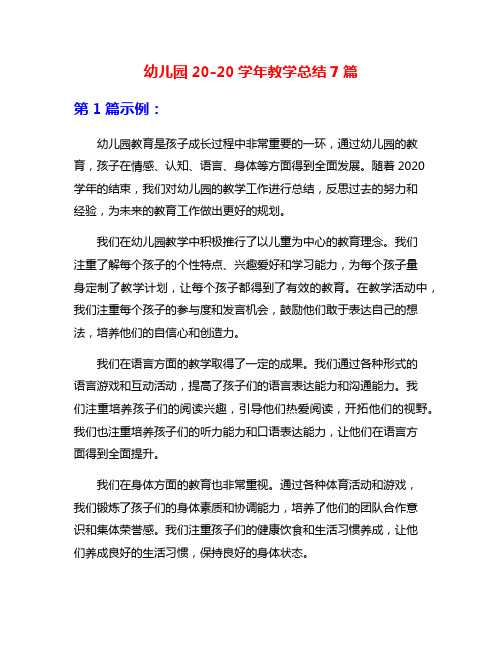 幼儿园 20-20 学年教学总结 7 篇

第 1 篇示例：

幼儿园教育是孩子成长过程中非常重要的一环，通过幼儿园的教育，孩子在情感、认知、语言、身体等方面得到全面发展。随着 2020 学年的结束，我们对幼儿园的教学工作进行总结，反思过去的努力和经验，为未来的教育工作做出更好的规划。

我们在幼儿园教学中积极推行了以儿童为中心的教育理念。我们注重了解每个孩子的个性特点、兴趣爱好和学习能力，为每个孩子量身定制了教学计划，让每个孩子都得到了有效的教育。在教学活动中，我们注重每个孩子的参与度和发言机会，鼓励他们敢于表达自己的想法，培养他们的自信心和创造力。

我们在语言方面的教学取得了一定的成果。我们通过各种形式的语言游戏和互动活动，提高了孩子们的语言表达能力和沟通能力。我们注重培养孩子们的阅读兴趣，引导他们热爱阅读，开拓他们的视野。我们也注重培养孩子们的听力能力和口语表达能力，让他们在语言方面得到全面提升。

我们在身体方面的教育也非常重视。通过各种体育活动和游戏，我们锻炼了孩子们的身体素质和协调能力，培养了他们的团队合作意识和集体荣誉感。我们注重孩子们的健康饮食和生活习惯养成，让他们养成良好的生活习惯，保持良好的身体状态。